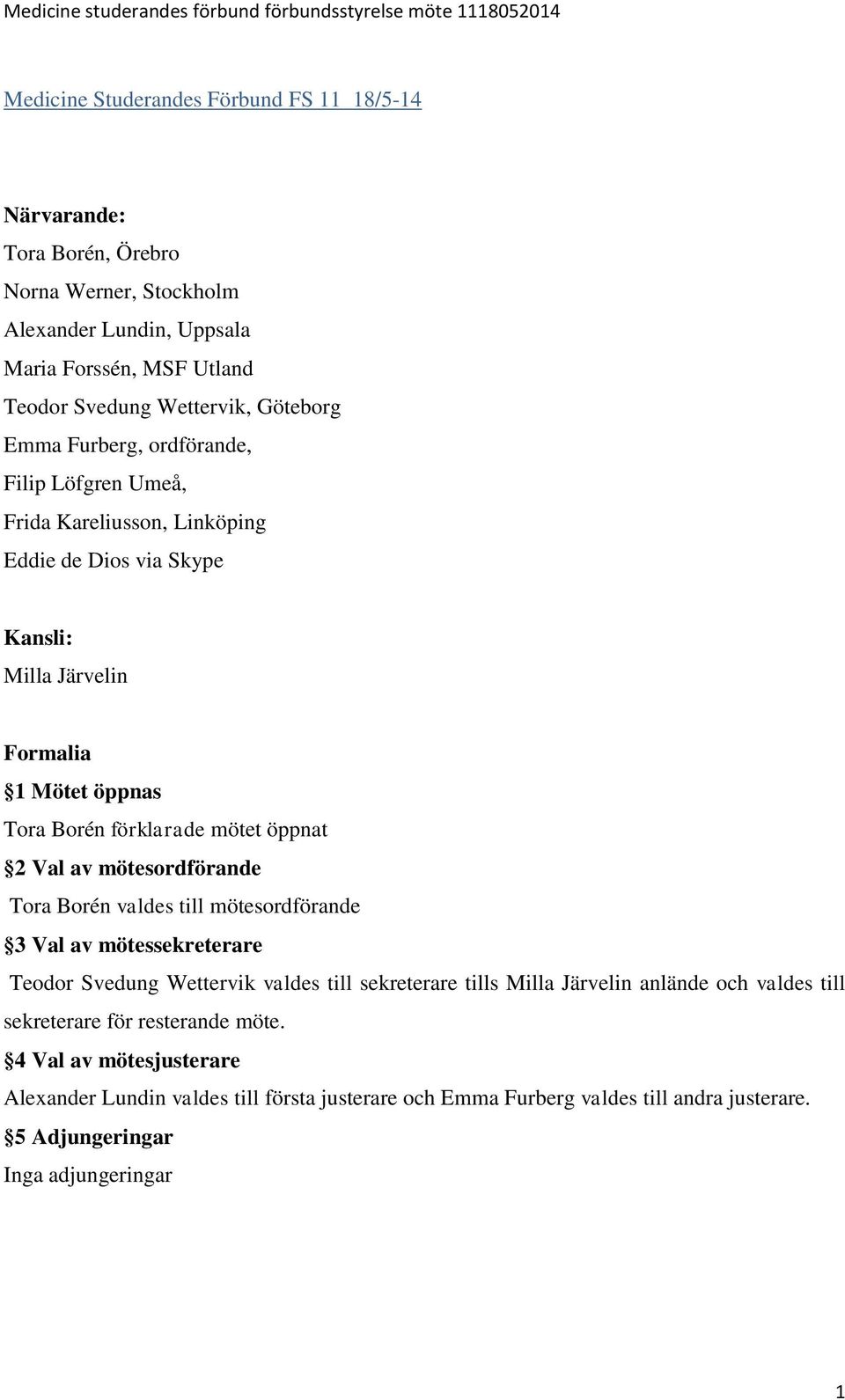 Medicine studerandes förbund förbundsstyrelse möte 1118052014

Medicine Studerandes Förbund FS 11 18/5-14

Närvarande:

Tora Borén, Örebro

Norna Werner, Stockholm

Alexander Lundin, Uppsala

Maria Forssén, MSF Utland

Teodor Svedung Wettervik, Göteborg

Emma Furberg, ordförande,

Filip Löfgren Umeå,

Frida Kareliusson, Linköping

Eddie de Dios via Skype

Kansli:

Milla Järvelin

Formalia

§1 Mötet öppnas

Tora Borén förklarade mötet öppnat

§2 Val av mötesordförande

Tora Borén valdes till mötesordförande

§3 Val av mötessekreterare

Teodor Svedung Wettervik valdes till sekreterare tills Milla Järvelin anlände och valdes till sekreterare för resterande möte.

§4 Val av mötesjusterare

Alexander Lundin valdes till första justerare och Emma Furberg valdes till andra justerare.

§5 Adjungeringar

Inga adjungeringar

1